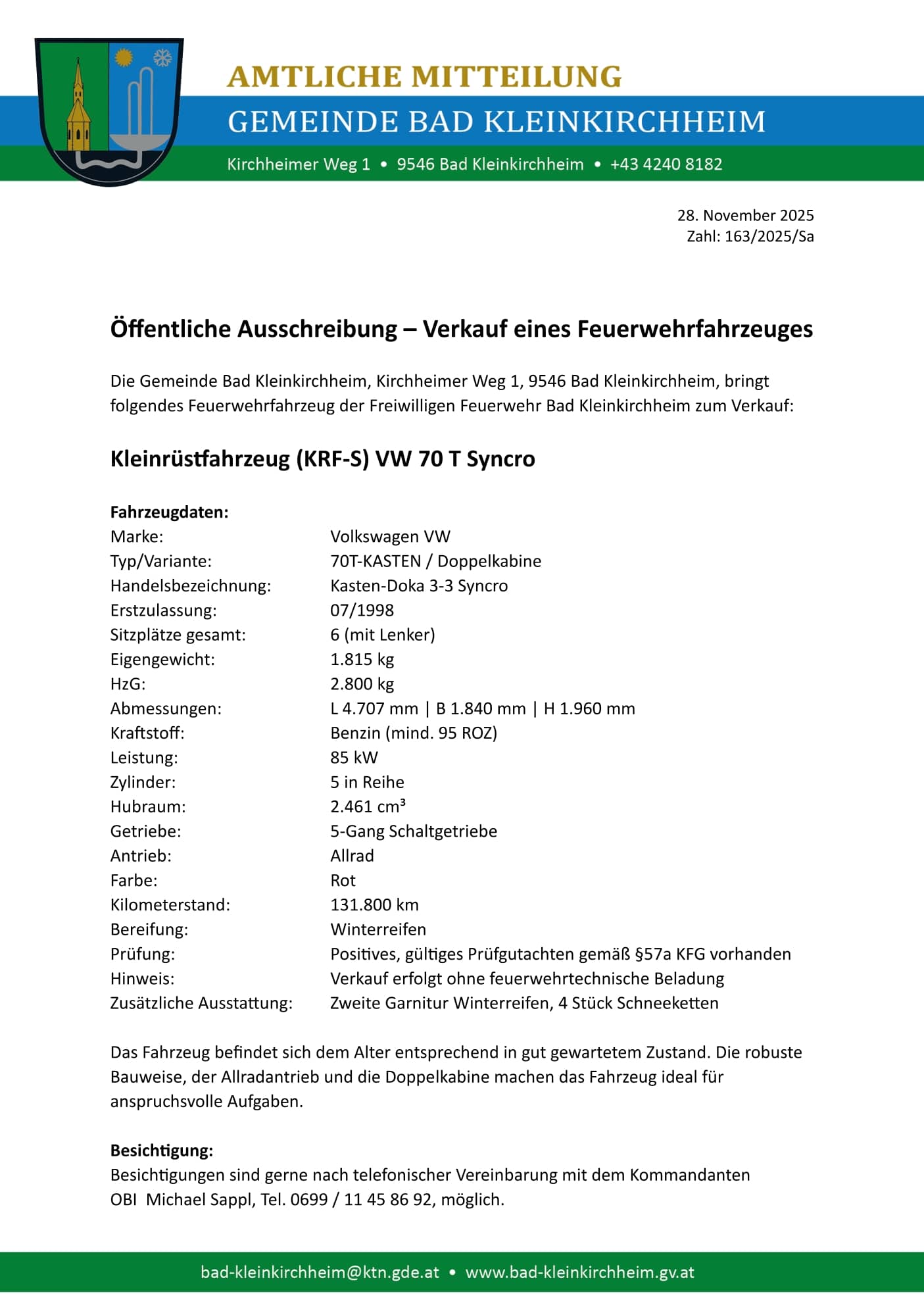 AMTLICHE MITTEILUNG
GEMEINDE BAD KLEINKIRCHHEIM
Kirchheimer Weg 1 • 9546 Bad Kleinkirchheim • +43 4240 8182

28. November 2025
Zahl: 163/2025/Sa

Öffentliche Ausschreibung – Verkauf eines Feuerwehrfahrzeuges

Die Gemeinde Bad Kleinkirchheim, Kirchheimer Weg 1, 9546 Bad Kleinkirchheim, bringt folgendes Feuerwehrfahrzeug der Freiwilligen Feuerwehr Bad Kleinkirchheim zum Verkauf:

Kleinrüstfahrzeug (KRF-S) VW 70 T Syncro

Fahrzeugdaten:

| | |
|---|---|
| Marke: | Volkswagen VW |
| Typ/Variante: | 70T-KASTEN / Doppelkabine |
| Handelsbezeichnung: | Kasten-Doka 3-3 Syncro |
| Erstzulassung: | 07/1998 |
| Sitzplätze gesamt: | 6 (mit Lenker) |
| Eigengewicht: | 1.815 kg |
| HzG: | 2.800 kg |
| Abmessungen: | L 4.707 mm \| B 1.840 mm \| H 1.960 mm |
| Kraftstoff: | Benzin (mind. 95 ROZ) |
| Leistung: | 85 kW |
| Zylinder: | 5 in Reihe |
| Hubraum: | 2.461 cm³ |
| Getriebe: | 5-Gang Schaltgetriebe |
| Antrieb: | Allrad |
| Farbe: | Rot |
| Kilometerstand: | 131.800 km |
| Bereifung: | Winterreifen |
| Prüfung: | Positives, gültiges Prüfgutachten gemäß §57a KFG vorhanden |
| Hinweis: | Verkauf erfolgt ohne feuerwehrtechnische Beladung |
| Zusätzliche Ausstattung: | Zweite Garnitur Winterreifen, 4 Stück Schneeketten |

Das Fahrzeug befindet sich dem Alter entsprechend in gut gewartetem Zustand. Die robuste Bauweise, der Allradantrieb und die Doppelkabine machen das Fahrzeug ideal für anspruchsvolle Aufgaben.

Besichtigung:
Besichtigungen sind gerne nach telefonischer Vereinbarung mit dem Kommandanten OBI Michael Sappl, Tel. 0699 / 11 45 86 92, möglich.

bad-kleinkirchheim@ktn.gde.at • www.bad-kleinkirchheim.gv.at